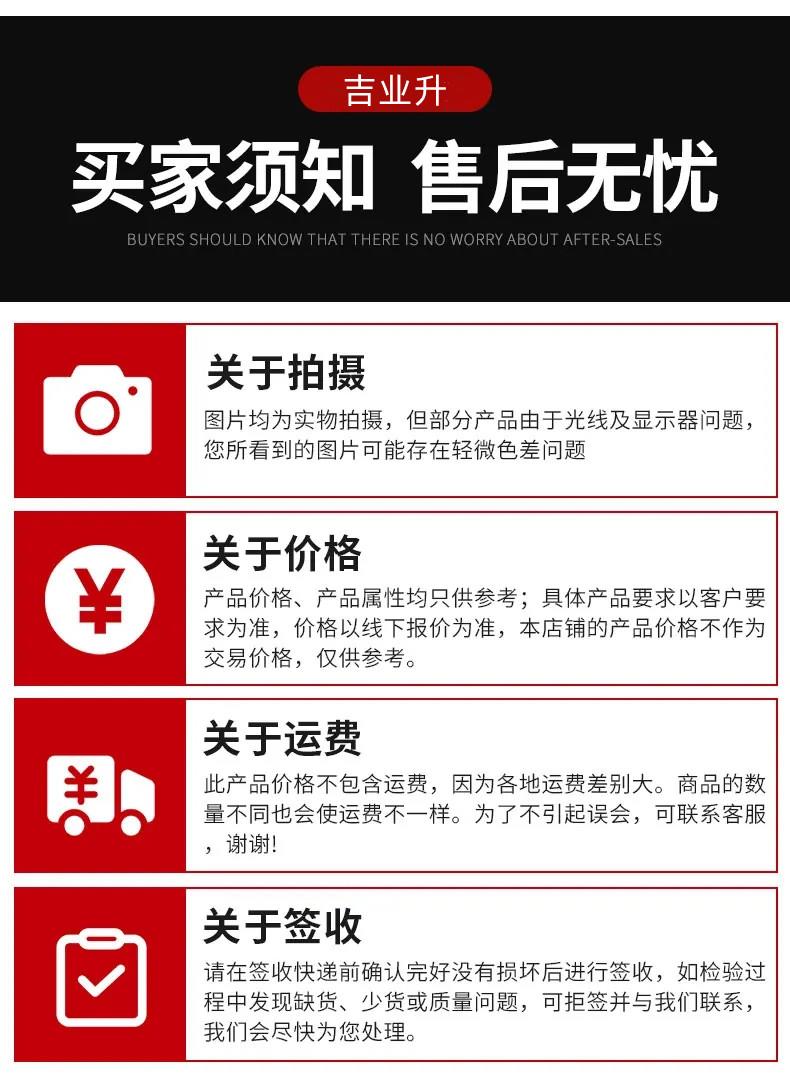 吉业升

买家须知 售后无忧

BUYERS SHOULD KNOW THAT THERE IS NO WORRY ABOUT AFTER-SALES

关于拍摄

图片均为实物拍摄，但部分产品由于光线及显示器问题，您所看到的图片可能存在轻微色差问题

关于价格

产品价格、产品属性均只供参考；具体产品要求以客户要求为准，价格以线下报价为准，本店铺的产品价格不作为交易价格，仅供参考。

关于运费

此产品价格不包含运费，因为各地运费差别大。商品的数量不同也会使运费不一样。为了不引起误会，可联系客服，谢谢!

关于签收

请在签收快递前确认完好没有损坏后进行签收，如检验过程中发现缺货、少货或质量问题，可拒签并与我们联系，我们会尽快为您处理。